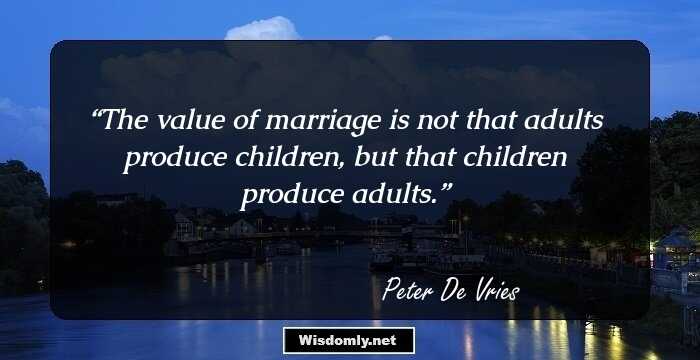 “The value of marriage is not that adults produce children, but that children produce adults.”

Peter De Vries

Wisdomly.net